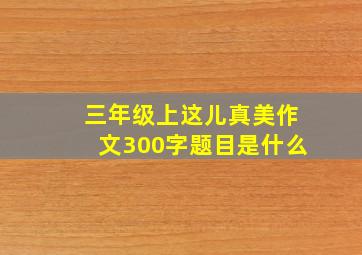 三年级上这儿真美作文300字题目是什么